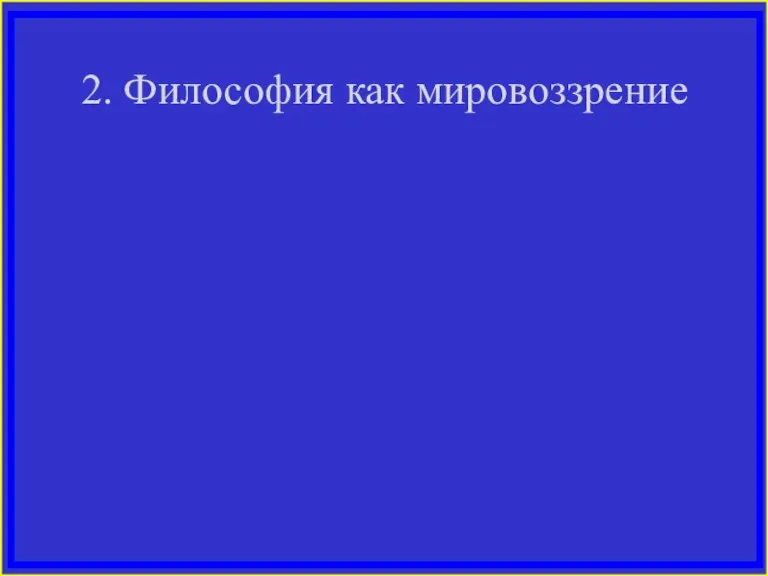 2. Философия как мировоззрение